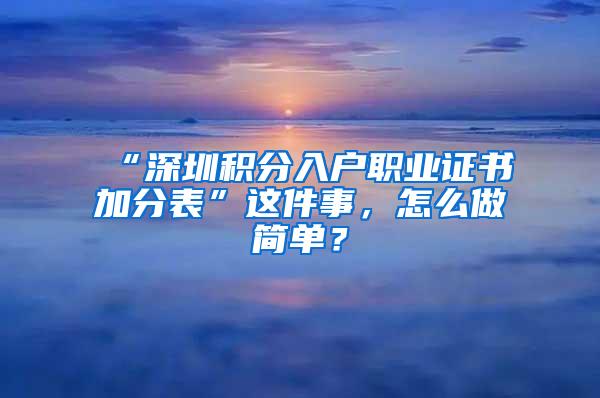 “深圳积分入户职业证书加分表”这件事，怎么做简单？